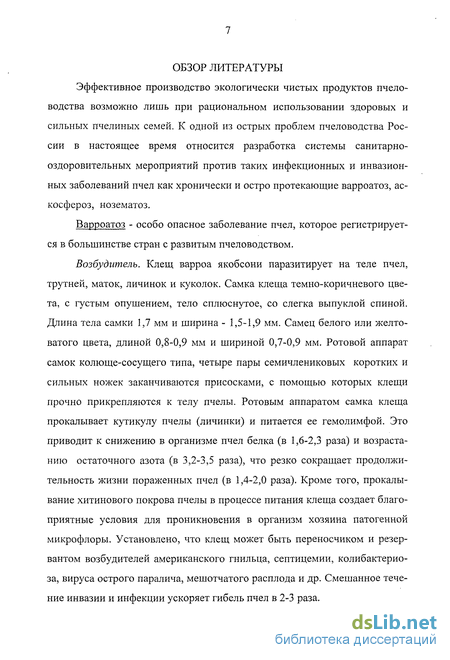 7

ОБЗОР ЛИТЕРАТУРЫ

Эффективное производство экологически чистых продуктов пчеловодства возможно лишь при рациональном использовании здоровых и сильных пчелиных семей. К одной из острых проблем пчеловодства России в настоящее время относится разработка системы санитарно-оздоровительных мероприятий против таких инфекционных и инвазионных заболеваний пчел как хронически и остро протекающие варроатоз, аскосфероз, нозематоз.

Варроатоз - особо опасное заболевание пчел, которое регистрируется в большинстве стран с развитым пчеловодством.

Возбудитель. Клещ варроа якобсони паразитирует на теле пчел, трутней, маток, личинок и куколок. Самка клеща темно-коричневого цвета, с густым опушением, тело сплюснутое, со слегка выпуклой спиной. Длина тела самки 1,7 мм и ширина - 1,5-1,9 мм. Самец белого или желтоватого цвета, длиной 0,8-0,9 мм и шириной 0,7-0,9 мм. Ротовой аппарат самок колюще-сосущего типа, четыре пары семичлениковых коротких и сильных ножек заканчиваются присосками, с помощью которых клещи прочно прикрепляются к телу пчелы. Ротовым аппаратом самка клеща прокалывает кутикулу пчелы (личинки) и питается ее гемолимфой. Это приводит к снижению в организме пчел белка (в 1,6-2,3 раза) и возрастанию остаточного азота (в 3,2-3,5 раза), что резко сокращает продолжительность жизни пораженных пчел (в 1,4-2,0 раза). Кроме того, прокалывание хитинового покрова пчелы в процессе питания клеща создает благоприятные условия для проникновения в организм хозяина патогенной микрофлоры. Установлено, что клещ может быть переносчиком и резервантом возбудителей американского гнильца, септицемии, колибактериоза, вируса острого паралича, мешотчатого расплода и др. Смешанное течение инвазии и инфекции ускоряет гибель пчел в 2-3 раза.

dsLib.net
библиотека диссертаций